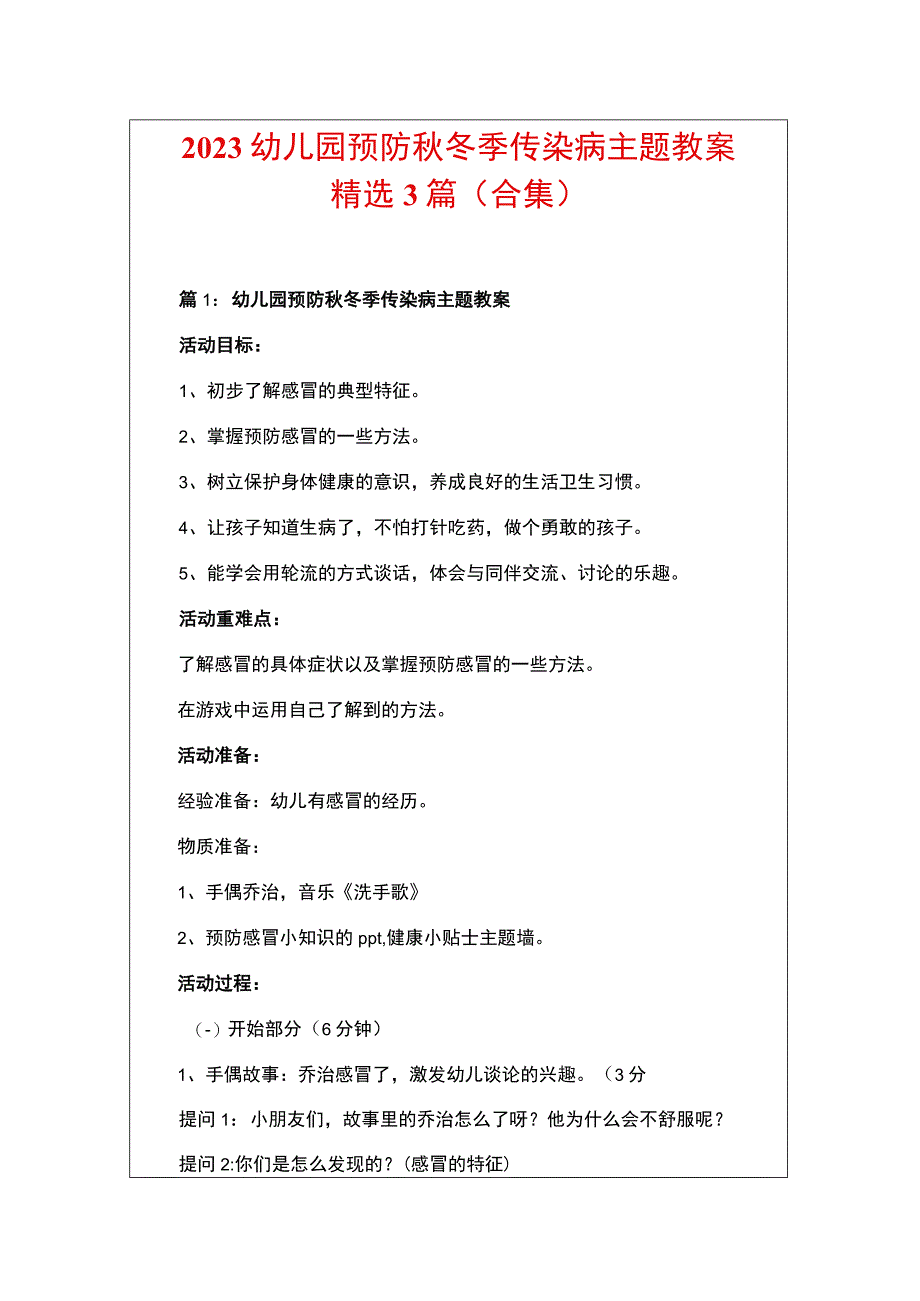 2023幼儿园预防秋冬季传染病主题教案精选3篇（合集）

篇1：幼儿园预防秋冬季传染病主题教案

活动目标：

1、初步了解感冒的典型特征。

2、掌握预防感冒的一些方法。

3、树立保护身体健康的意识，养成良好的生活卫生习惯。

4、让孩子知道生病了，不怕打针吃药，做个勇敢的孩子。

5、能学会用轮流的方式谈话，体会与同伴交流、讨论的乐趣。

活动重难点：

了解感冒的具体症状以及掌握预防感冒的一些方法。

在游戏中运用自己了解到的方法。

活动准备：

经验准备：幼儿有感冒的经历。

物质准备：

1、手偶乔治，音乐《洗手歌》

2、预防感冒小知识的ppt,健康小贴士主题墙。

活动过程：

（-）开始部分（6分钟）

1、手偶故事：乔治感冒了，激发幼儿谈论的兴趣。（3分

提问1：小朋友们，故事里的乔治怎么了呀？他为什么会不舒服呢？

提问2:你们是怎么发现的？(感冒的特征)